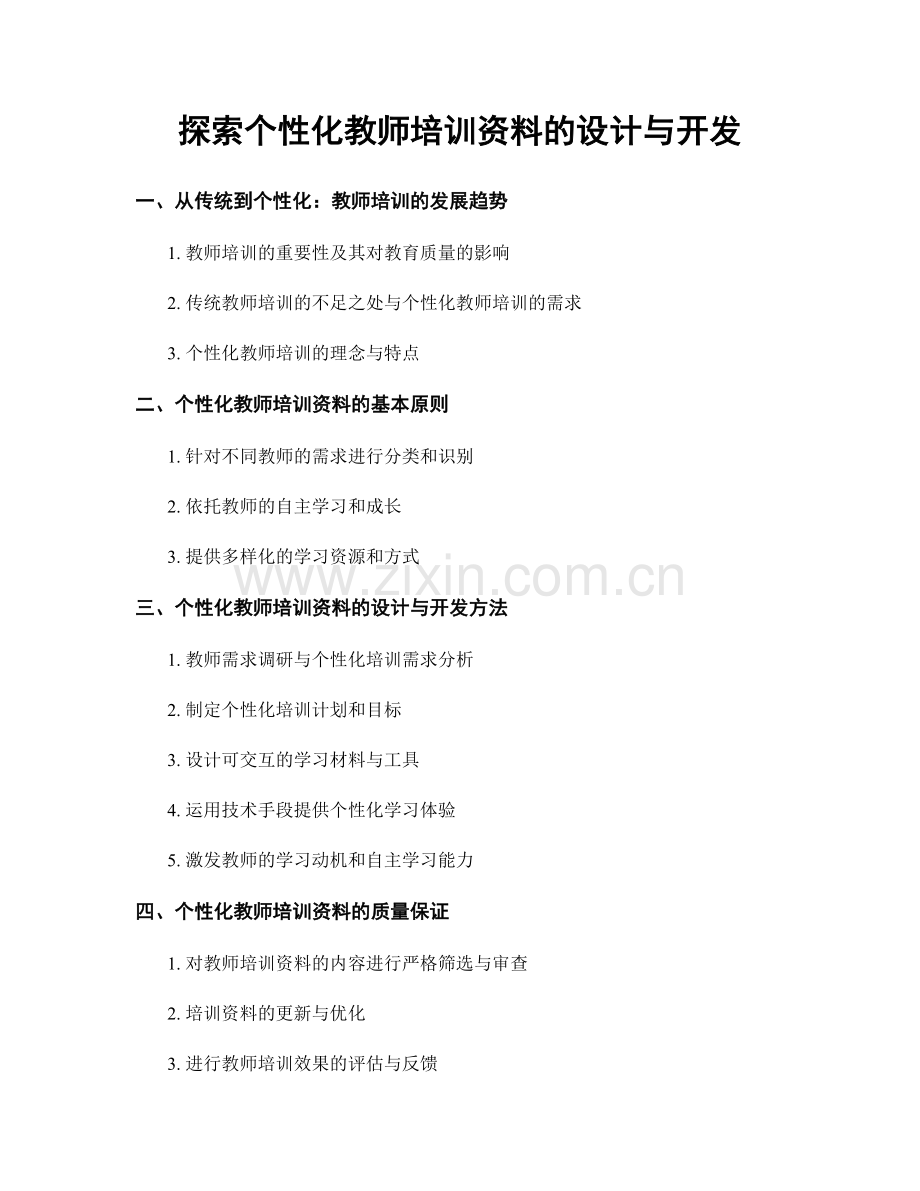 探索个性化教师培训资料的设计与开发

一、从传统到个性化：教师培训的发展趋势

1. 教师培训的重要性及其对教育质量的影响

2. 传统教师培训的不足之处与个性化教师培训的需求

3. 个性化教师培训的理念与特点

二、个性化教师培训资料的基本原则

1. 针对不同教师的需求进行分类和识别

2. 依托教师的自主学习和成长

3. 提供多样化的学习资源和方式

www.zixin.com.cn

三、个性化教师培训资料的设计与开发方法

1. 教师需求调研与个性化培训需求分析

2. 制定个性化培训计划和目标

3. 设计可交互的学习材料与工具

4. 运用技术手段提供个性化学习体验

5. 激发教师的学习动机和自主学习能力

四、个性化教师培训资料的质量保证

1. 对教师培训资料的内容进行严格筛选与审查

2. 培训资料的更新与优化

3. 进行教师培训效果的评估与反馈